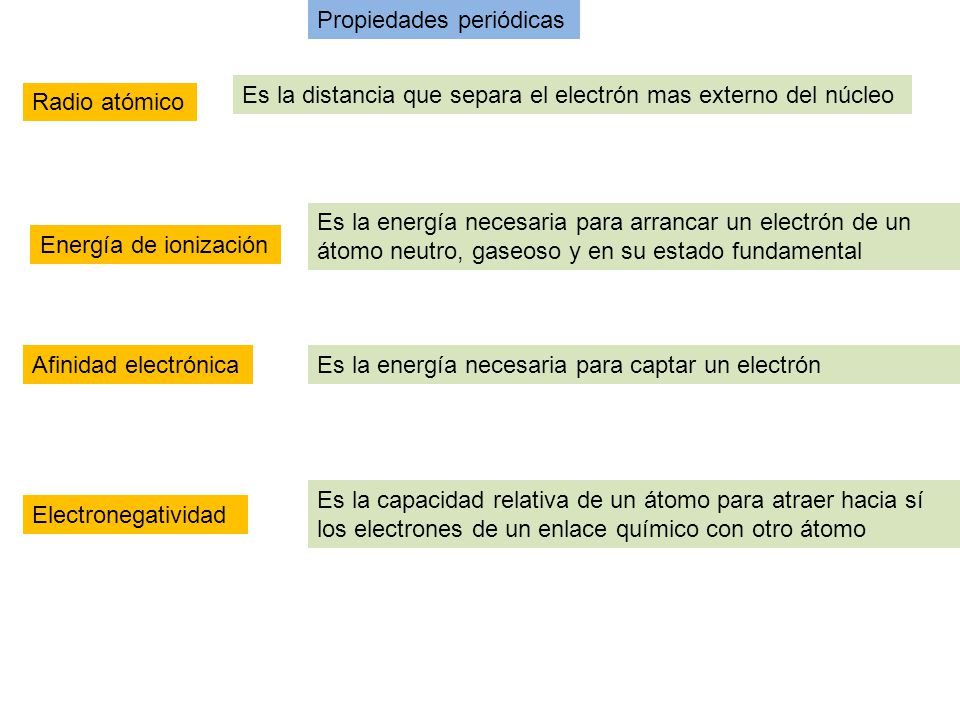 Propiedades periódicas

Radio atómico

Es la distancia que separa el electrón mas externo del núcleo

Energía de ionización

Es la energía necesaria para arrancar un electrón de un átomo neutro, gaseoso y en su estado fundamental

Afinidad electrónica

Es la energía necesaria para captar un electrón

Electronegatividad

Es la capacidad relativa de un átomo para atraer hacia sí los electrones de un enlace químico con otro átomo